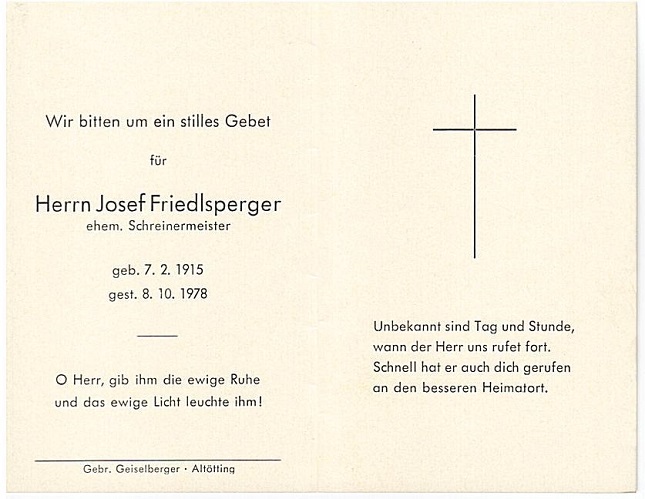 Wir bitten um ein stilles Gebet

für

Herrn Josef Friedlsperger
ehem. Schreinermeister

geb. 7. 2. 1915
gest. 8. 10. 1978

O Herr, gib ihm die ewige Ruhe
und das ewige Licht leuchte ihm!

Gebr. Geiselberger · Altötting

Unbekannt sind Tag und Stunde,
wann der Herr uns rufet fort.
Schnell hat er auch dich gerufen
an den besseren Heimatort.